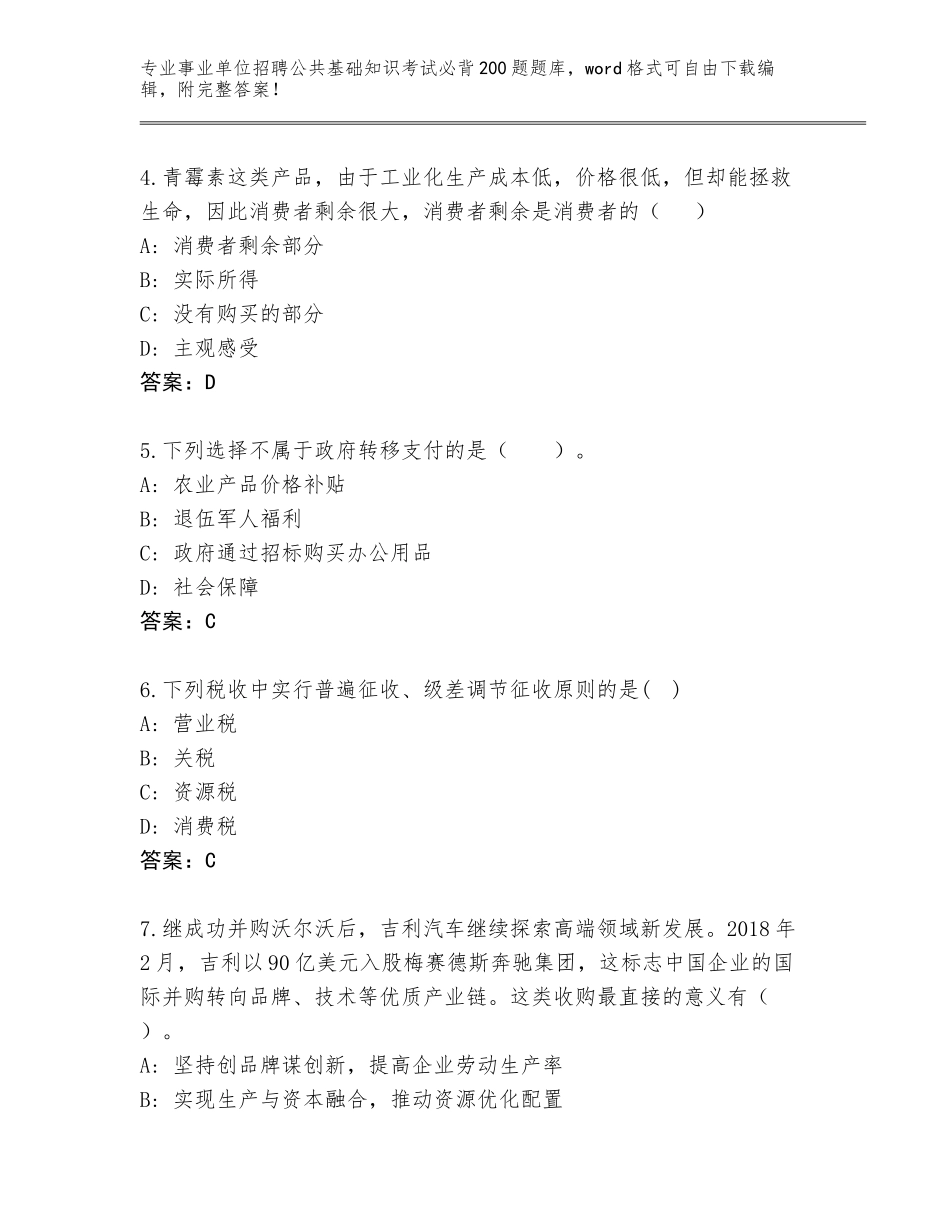 专业事业单位招聘公共基础知识考试必背200题题库，word格式可自由下载编辑，附完整答案！

4.青霉素这类产品，由于工业化生产成本低，价格很低，但却能拯救生命，因此消费者剩余很大，消费者剩余是消费者的（　　）
A：消费者剩余部分
B：实际所得
C：没有购买的部分
D：主观感受
答案：D

5.下列选择不属于政府转移支付的是（　　）。
A：农业产品价格补贴
B：退伍军人福利
C：政府通过招标购买办公用品
D：社会保障
答案：C

6.下列税收中实行普遍征收、级差调节征收原则的是(　)
A：营业税
B：关税
C：资源税
D：消费税
答案：C

7.继成功并购沃尔沃后，吉利汽车继续探索高端领域新发展。2018年2月，吉利以90亿美元入股梅赛德斯奔驰集团，这标志中国企业的国际并购转向品牌、技术等优质产业链。这类收购最直接的意义有（　）。
A：坚持创品牌谋创新，提高企业劳动生产率
B：实现生产与资本融合，推动资源优化配置